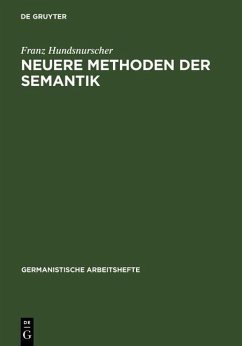 DE GRUYTER

Franz Hundsnurscher

NEUERE METHODEN DER SEMANTIK

GERMANISTISCHE ARBEITSHEFTE

DE
G